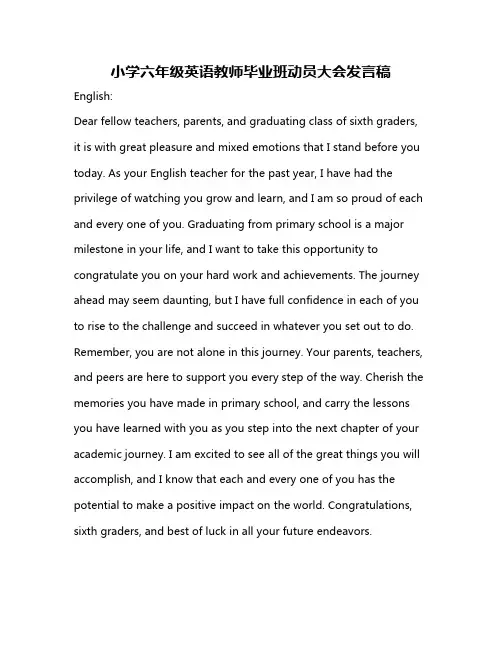 小学六年级英语教师毕业班动员大会发言稿

English:

Dear fellow teachers, parents, and graduating class of sixth graders, it is with great pleasure and mixed emotions that I stand before you today. As your English teacher for the past year, I have had the privilege of watching you grow and learn, and I am so proud of each and every one of you. Graduating from primary school is a major milestone in your life, and I want to take this opportunity to congratulate you on your hard work and achievements. The journey ahead may seem daunting, but I have full confidence in each of you to rise to the challenge and succeed in whatever you set out to do. Remember, you are not alone in this journey. Your parents, teachers, and peers are here to support you every step of the way. Cherish the memories you have made in primary school, and carry the lessons you have learned with you as you step into the next chapter of your academic journey. I am excited to see all of the great things you will accomplish, and I know that each and every one of you has the potential to make a positive impact on the world. Congratulations, sixth graders, and best of luck in all your future endeavors.